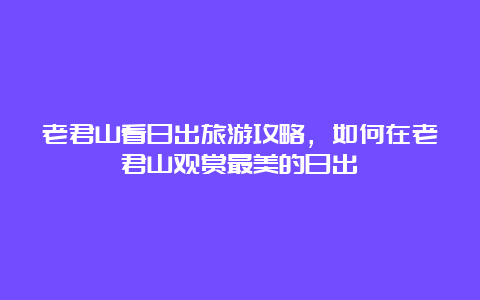 老君山看日出旅游攻略，如何在老君山观赏最美的日出